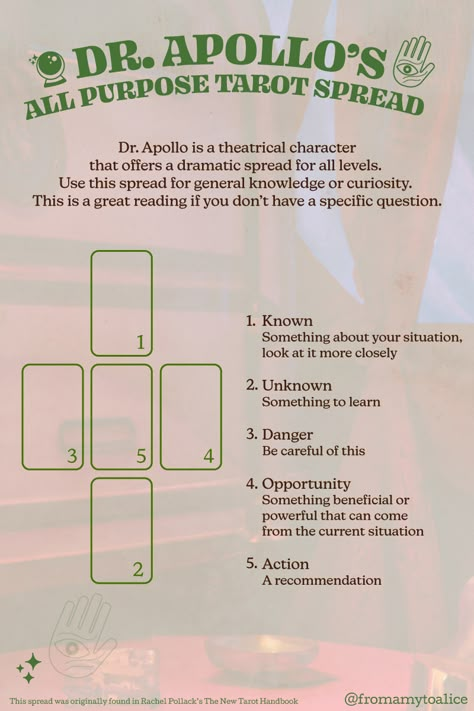 DR. APOLLO'S
ALL PURPOSE TAROT SPREAD

Dr. Apollo is a theatrical character that offers a dramatic spread for all levels. Use this spread for general knowledge or curiosity. This is a great reading if you don't have a specific question.

1

3

5

4

2

1. Known
Something about your situation, look at it more closely

2. Unknown
Something to learn

3. Danger
Be careful of this

4. Opportunity
Something beneficial or powerful that can come from the current situation

5. Action
A recommendation

This spread was originally found in Rachel Pollack's The New Tarot Handbook

@fromamytoalice